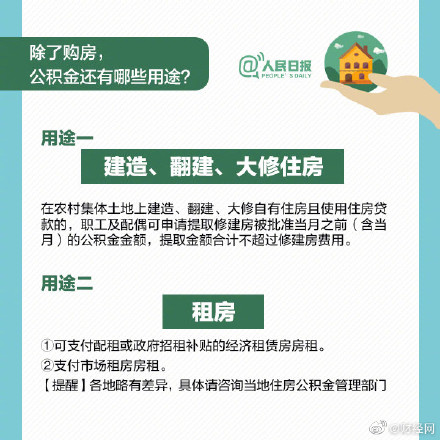 除了购房，
公积金还有哪些用途？

@人民日报
PEOPLE'S DAILY

用途一

建造、翻建、大修住房

在农村集体土地上建造、翻建、大修自有住房且使用住房贷款的，职工及配偶可申请提取修建房被批准当月之前（含当月）的公积金金额，提取金额合计不超过修建房费用。

用途二

租房

①可支付配租或政府招租补贴的经济租赁房房租。

②支付市场租房房租。

【提醒】各地略有差异，具体请咨询当地住房公积金管理部门

@财经网